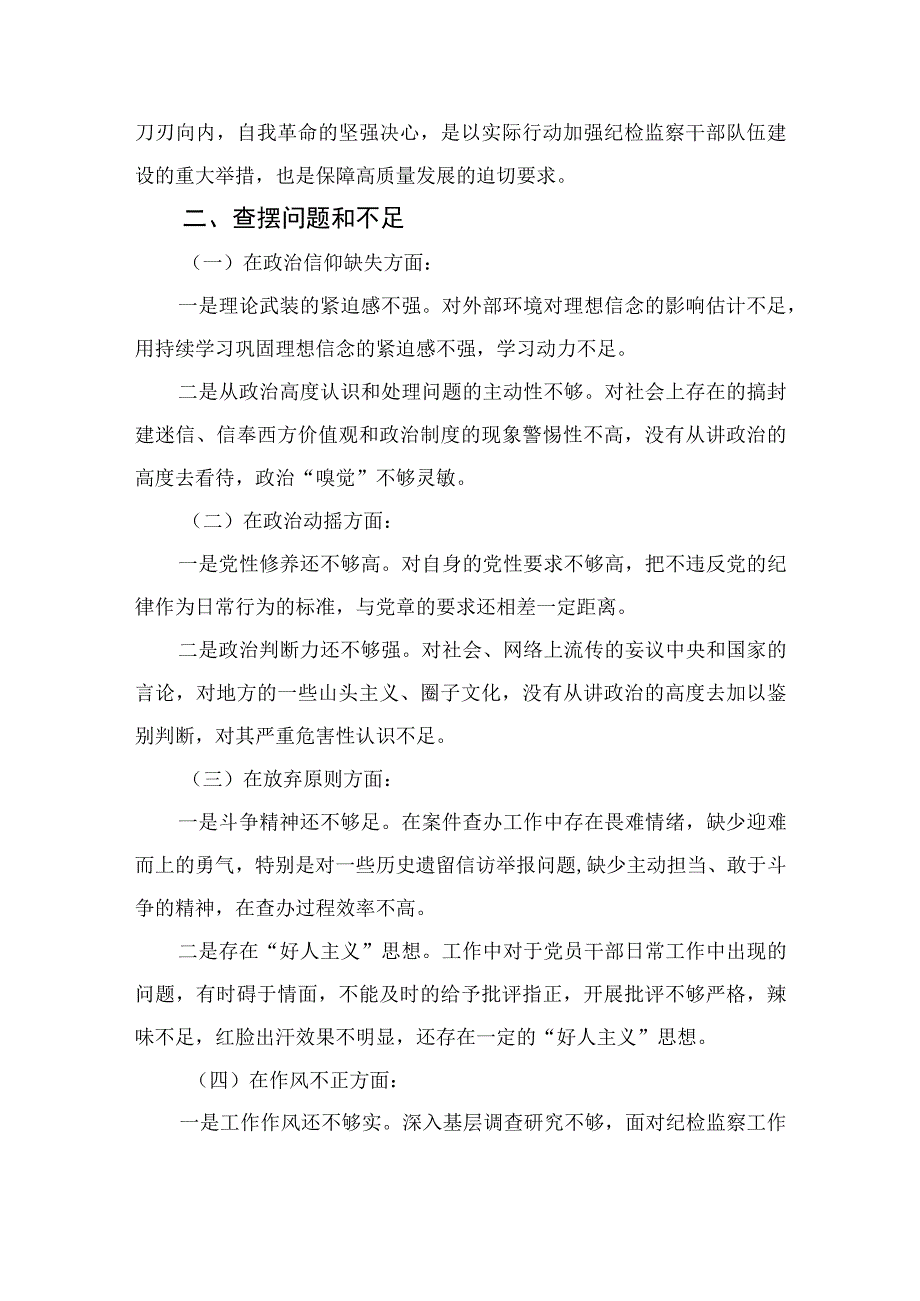 刀刃向内，自我革命的坚强决心，是以实际行动加强纪检监察干部队伍建设的重大举措，也是保障高质量发展的迫切要求。

二、查摆问题和不足

（一）在政治信仰缺失方面：

一是理论武装的紧迫感不强。对外部环境对理想信念的影响估计不足，用持续学习巩固理想信念的紧迫感不强，学习动力不足。

二是从政治高度认识和处理问题的主动性不够。对社会上存在的搞封建迷信、信奉西方价值观和政治制度的现象警惕性不高，没有从讲政治的高度去看待，政治“嗅觉”不够灵敏。

（二）在政治动摇方面：

一是党性修养还不够高。对自身的党性要求不够高，把不违反党的纪律作为日常行为的标准，与党章的要求还相差一定距离。

二是政治判断力还不够强。对社会、网络上流传的妄议中央和国家的言论，对地方的一些山头主义、圈子文化，没有从讲政治的高度去加以鉴别判断，对其严重危害性认识不足。

（三）在放弃原则方面：

一是斗争精神还不够足。在案件查办工作中存在畏难情绪，缺少迎难而上的勇气，特别是对一些历史遗留信访举报问题,缺少主动担当、敢于斗争的精神，在查办过程效率不高。

二是存在“好人主义”思想。工作中对于党员干部日常工作中出现的问题，有时碍于情面，不能及时的给予批评指正，开展批评不够严格，辣味不足，红脸出汗效果不明显，还存在一定的“好人主义”思想。

（四）在作风不正方面：

一是工作作风还不够实。深入基层调查研究不够，面对纪检监察工作